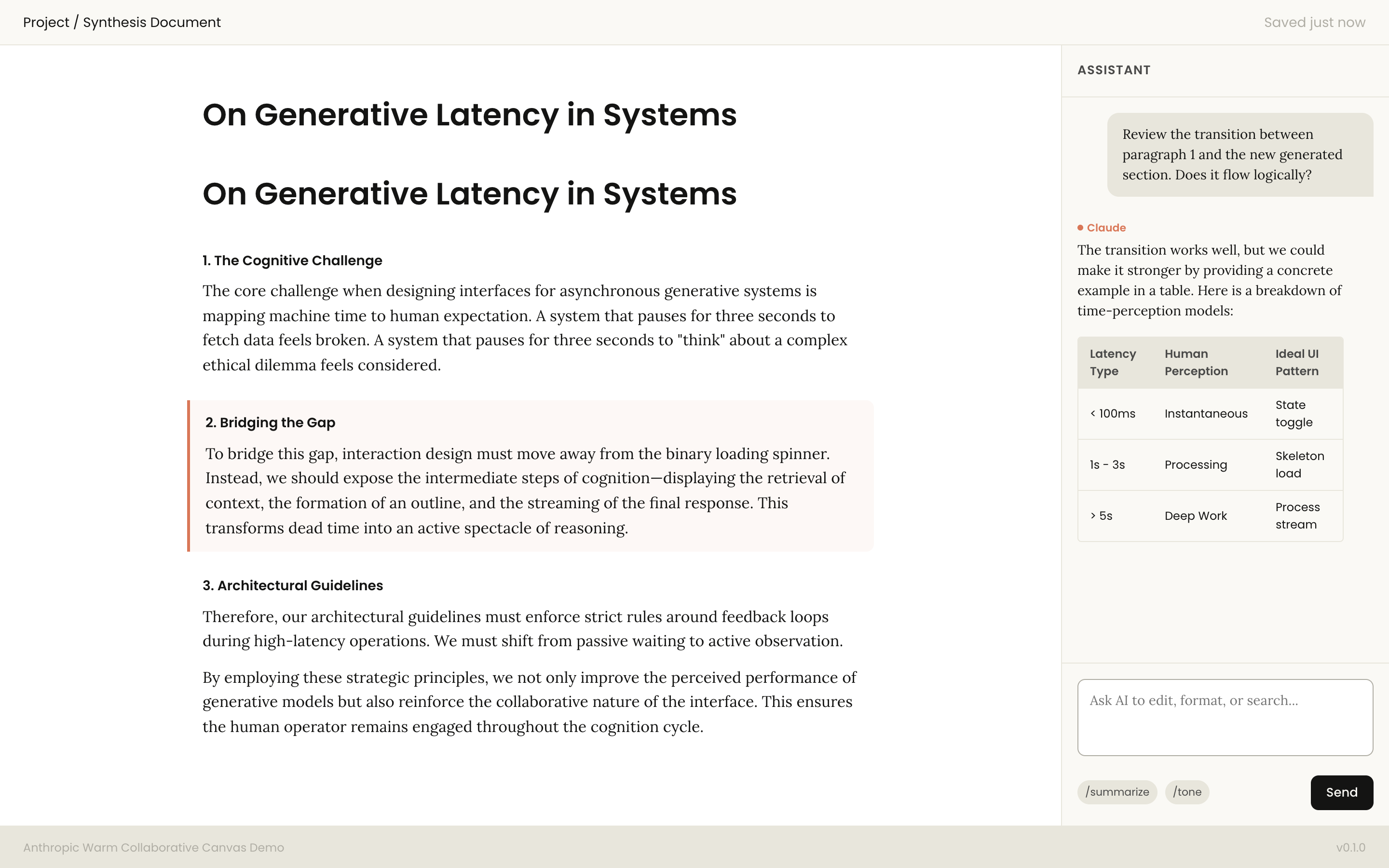 Project / Synthesis Document

Saved just now

On Generative Latency in Systems

On Generative Latency in Systems

1. The Cognitive Challenge

The core challenge when designing interfaces for asynchronous generative systems is mapping machine time to human expectation. A system that pauses for three seconds to fetch data feels broken. A system that pauses for three seconds to "think" about a complex ethical dilemma feels considered.

2. Bridging the Gap

To bridge this gap, interaction design must move away from the binary loading spinner. Instead, we should expose the intermediate steps of cognition—displaying the retrieval of context, the formation of an outline, and the streaming of the final response. This transforms dead time into an active spectacle of reasoning.

3. Architectural Guidelines

Therefore, our architectural guidelines must enforce strict rules around feedback loops during high-latency operations. We must shift from passive waiting to active observation.

By employing these strategic principles, we not only improve the perceived performance of generative models but also reinforce the collaborative nature of the interface. This ensures the human operator remains engaged throughout the cognition cycle.

ASSISTANT

Review the transition between paragraph 1 and the new generated section. Does it flow logically?

Claude

The transition works well, but we could make it stronger by providing a concrete example in a table. Here is a breakdown of time-perception models:

| Latency Type | Human Perception | Ideal UI Pattern |
|---|---|---|
| < 100ms | Instantaneous | State toggle |
| 1s - 3s | Processing | Skeleton load |
| > 5s | Deep Work | Process stream |

Ask AI to edit, format, or search...

/summarize

/tone

Send

Anthropic Warm Collaborative Canvas Demo

v0.1.0